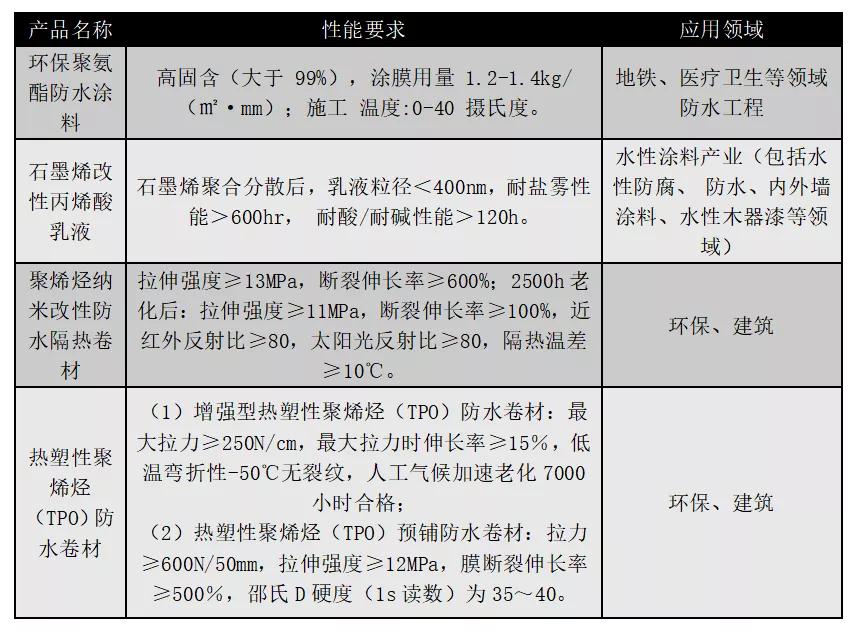 | 产品名称 | 性能要求 | 应用领域 |
|---|---|---|
| 环保聚氨酯防水涂料 | 高固含（大于 99%），涂膜用量 1.2-1.4kg/（m²·mm）；施工 温度:0-40 摄氏度。 | 地铁、医疗卫生等领域防水工程 |
| 石墨烯改性丙烯酸乳液 | 石墨烯聚合分散后，乳液粒径＜400nm，耐盐雾性能＞600hr， 耐酸/耐碱性能＞120h。 | 水性涂料产业（包括水性防腐、 防水、内外墙涂料、水性木器漆等领域） |
| 聚烯烃纳米改性防水隔热卷材 | 拉伸强度≥13MPa，断裂伸长率≥600%；2500h 老化后：拉伸强度≥11MPa，断裂伸长率≥100%，近红外反射比≥80，太阳光反射比≥80，隔热温差≥10℃。 | 环保、建筑 |
| 热塑性聚烯烃（TPO）防水卷材 | （1）增强型热塑性聚烯烃（TPO）防水卷材：最大拉力≥250N/cm，最大拉力时伸长率≥15%，低温弯折性-50℃无裂纹，人工气候加速老化 7000 小时合格；（2）热塑性聚烯烃（TPO）预铺防水卷材：拉力≥600N/50mm，拉伸强度≥12MPa，膜断裂伸长率≥500%，邵氏 D 硬度（1s 读数）为 35～40。 | 环保、建筑 |